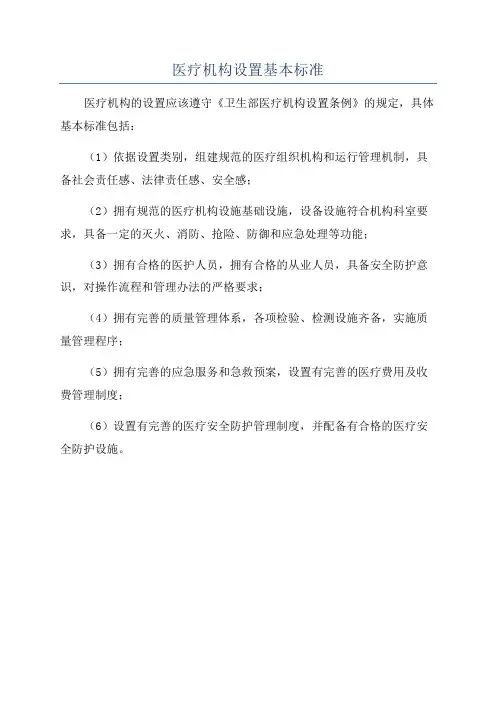 医疗机构设置基本标准

医疗机构的设置应该遵守《卫生部医疗机构设置条例》的规定，具体基本标准包括：

（1）依据设置类别，组建规范的医疗组织机构和运行管理机制，具备社会责任感、法律责任感、安全感；

（2）拥有规范的医疗机构设施基础设施，设备设施符合机构科室要求，具备一定的灭火、消防、抢险、防御和应急处理等功能；

（3）拥有合格的医护人员，拥有合格的从业人员，具备安全防护意识，对操作流程和管理办法的严格要求；

（4）拥有完善的质量管理体系，各项检验、检测设施齐备，实施质量管理程序；

（5）拥有完善的应急服务和急救预案，设置有完善的医疗费用及收费管理制度；

（6）设置有完善的医疗安全防护管理制度，并配备有合格的医疗安全防护设施。